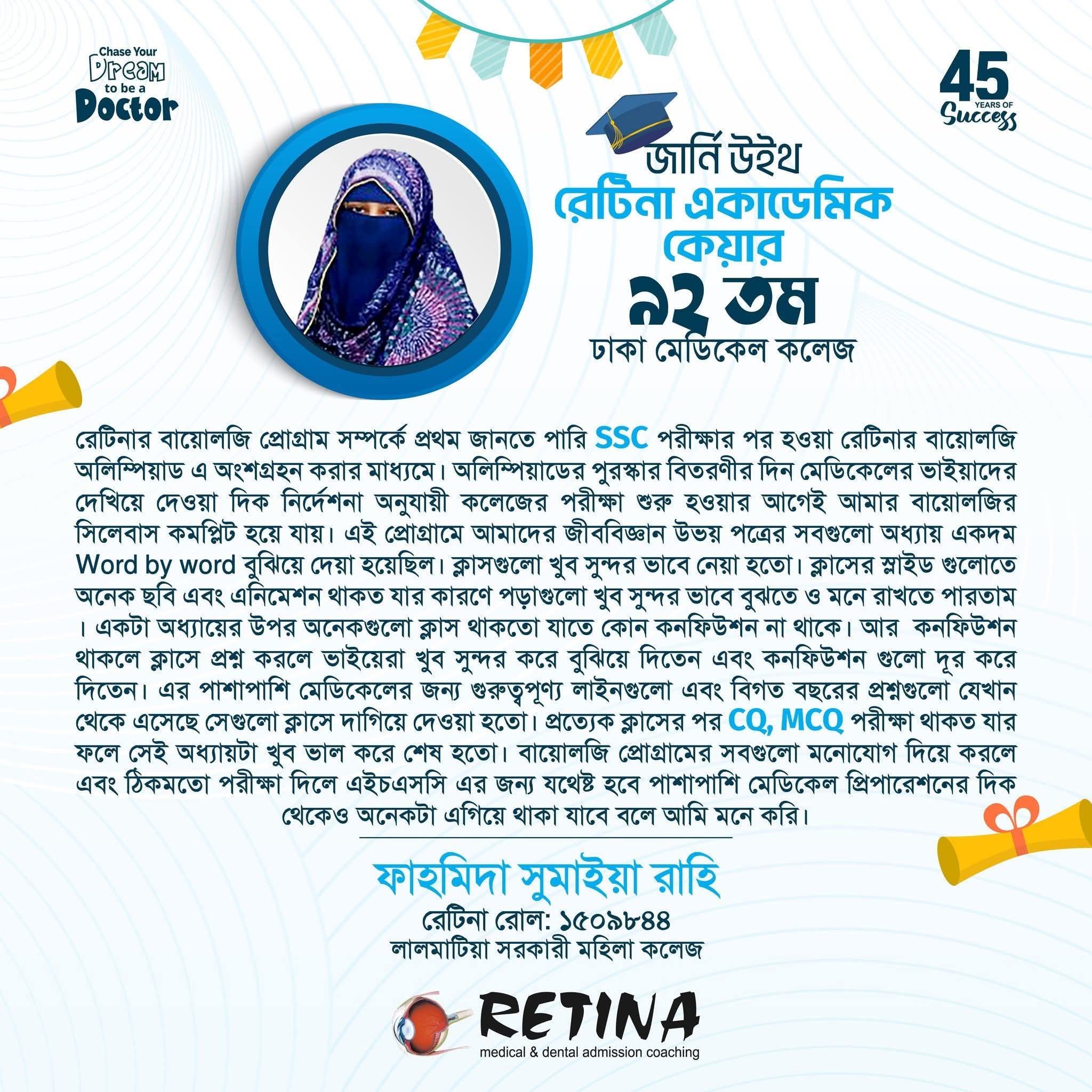 Chase Your Dream to be a Doctor

45 YEARS OF Success

জার্নি উইথ রেটিনা একাডেমিক কেয়ার

৯২ তম

ঢাকা মেডিকেল কলেজ

রেটিনার বায়োলজি প্রোগ্রাম সম্পর্কে প্রথম জানতে পারি SSC পরীক্ষার পর হওয়া রেটিনার বায়োলজি অলিম্পিয়াড এ অংশগ্রহন করার মাধ্যমে। অলিম্পিয়াডের পুরস্কার বিতরণীর দিন মেডিকেলের ভাইয়াদের দেখিয়ে দেওয়া দিক নির্দেশনা অনুযায়ী কলেজের পরীক্ষা শুরু হওয়ার আগেই আমার বায়োলজির সিলেবাস কমপ্লিট হয়ে যায়। এই প্রোগ্রামে আমাদের জীববিজ্ঞান উভয় পত্রের সবগুলো অধ্যায় একদম Word by word বুঝিয়ে দেয়া হয়েছিল। ক্লাসগুলো খুব সুন্দর ভাবে নেয়া হতো। ক্লাসের স্লাইড গুলোতে অনেক ছবি এবং এনিমেশন থাকত যার কারণে পড়াগুলো খুব সুন্দর ভাবে বুঝতে ও মনে রাখতে পারতাম । একটা অধ্যায়ের উপর অনেকগুলো ক্লাস থাকতো যাতে কোন কনফিউশন না থাকে। আর কনফিউশন থাকলে ক্লাসে প্রশ্ন করলে ভাইয়েরা খুব সুন্দর করে বুঝিয়ে দিতেন এবং কনফিউশন গুলো দূর করে দিতেন। এর পাশাপাশি মেডিকেলের জন্য গুরুত্বপূণ্য লাইনগুলো এবং বিগত বছরের প্রশ্নগুলো যেখান থেকে এসেছে সেগুলো ক্লাসে দাগিয়ে দেওয়া হতো। প্রত্যেক ক্লাসের পর CQ, MCQ পরীক্ষা থাকত যার ফলে সেই অধ্যায়টা খুব ভাল করে শেষ হতো। বায়োলজি প্রোগ্রামের সবগুলো মনোযোগ দিয়ে করলে এবং ঠিকমতো পরীক্ষা দিলে এইচএসসি এর জন্য যথেষ্ট হবে পাশাপাশি মেডিকেল প্রিপারেশনের দিক থেকেও অনেকটা এগিয়ে থাকা যাবে বলে আমি মনে করি।

ফাহমিদা সুমাইয়া রাহি
রেটিনা রোল: ১৫০৯৮৪৪
লালমাটিয়া সরকারী মহিলা কলেজ

RETINA
medical & dental admission coaching